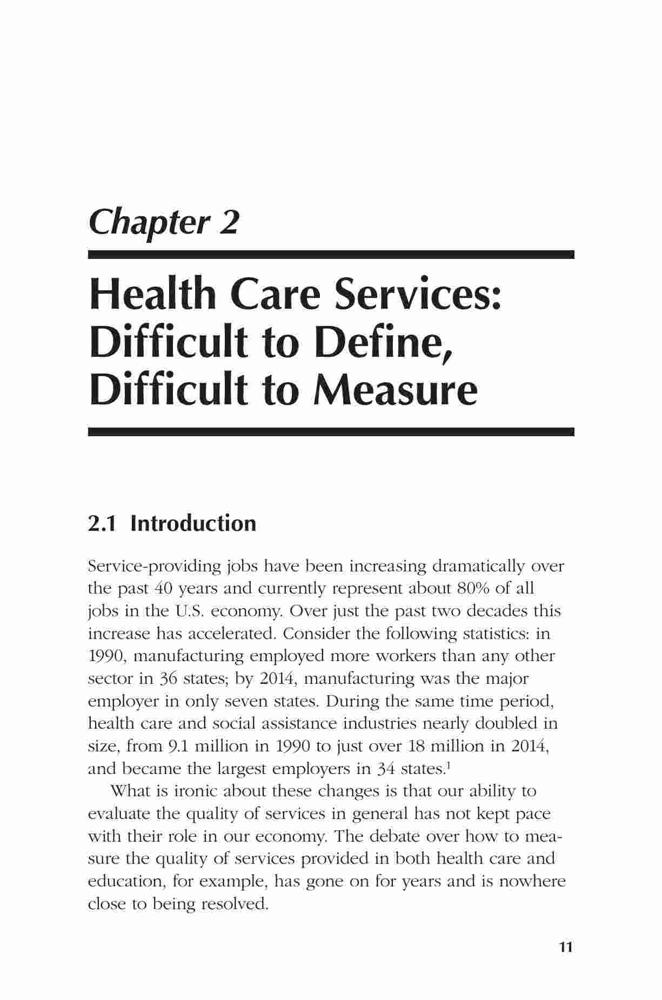 Chapter 2

Health Care Services: Difficult to Define, Difficult to Measure

2.1 Introduction

Service-providing jobs have been increasing dramatically over the past 40 years and currently represent about 80% of all jobs in the U.S. economy. Over just the past two decades this increase has accelerated. Consider the following statistics: in 1990, manufacturing employed more workers than any other sector in 36 states; by 2014, manufacturing was the major employer in only seven states. During the same time period, health care and social assistance industries nearly doubled in size, from 9.1 million in 1990 to just over 18 million in 2014, and became the largest employers in 34 states.$^1$

What is ironic about these changes is that our ability to evaluate the quality of services in general has not kept pace with their role in our economy. The debate over how to measure the quality of services provided in both health care and education, for example, has gone on for years and is nowhere close to being resolved.

11